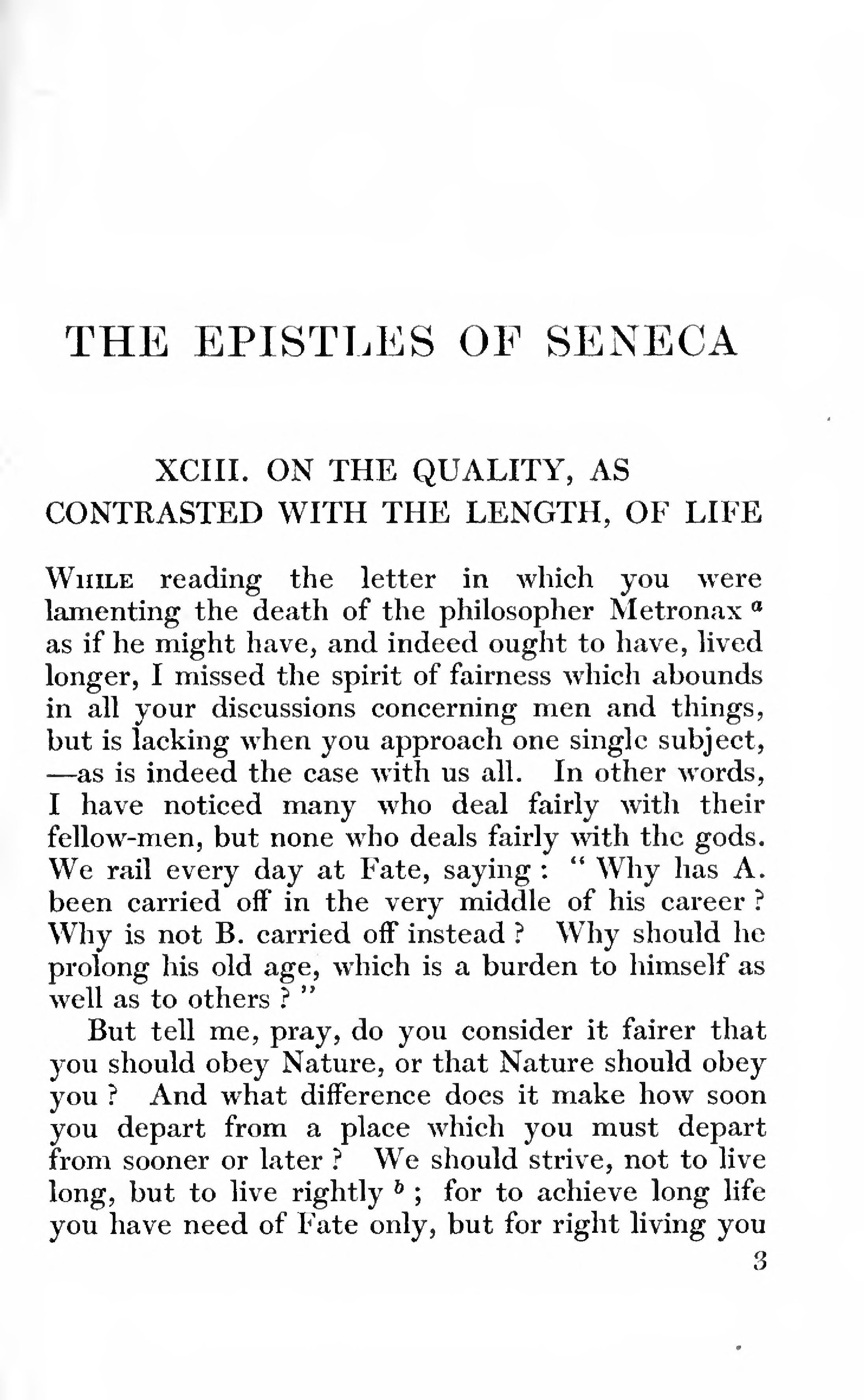 THE EPISTLES OF SENECA

XCIII. ON THE QUALITY, AS CONTRASTED WITH THE LENGTH, OF LIFE

While reading the letter in which you were lamenting the death of the philosopher Metronax $^a$ as if he might have, and indeed ought to have, lived longer, I missed the spirit of fairness which abounds in all your discussions concerning men and things, but is lacking when you approach one single subject, —as is indeed the case with us all. In other words, I have noticed many who deal fairly with their fellow-men, but none who deals fairly with the gods. We rail every day at Fate, saying: "Why has A. been carried off in the very middle of his career? Why is not B. carried off instead? Why should he prolong his old age, which is a burden to himself as well as to others?"

But tell me, pray, do you consider it fairer that you should obey Nature, or that Nature should obey you? And what difference does it make how soon you depart from a place which you must depart from sooner or later? We should strive, not to live long, but to live rightly $^b$; for to achieve long life you have need of Fate only, but for right living you

3